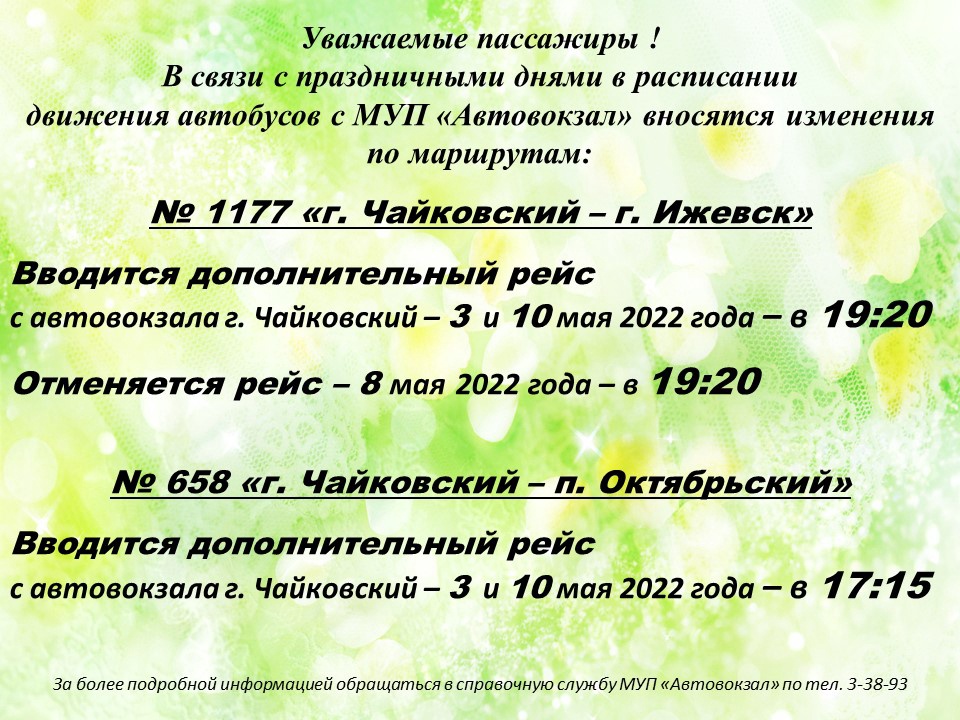 Уважаемые пассажиры !
В связи с праздничными днями в расписании
движения автобусов с МУП «Автовокзал» вносятся изменения
по маршрутам:

№ 1177 «г. Чайковский – г. Ижевск»

Вводится дополнительный рейс
с автовокзала г. Чайковский – 3 и 10 мая 2022 года – в 19:20

Отменяется рейс – 8 мая 2022 года – в 19:20

№ 658 «г. Чайковский – п. Октябрьский»

Вводится дополнительный рейс
с автовокзала г. Чайковский – 3 и 10 мая 2022 года – в 17:15

За более подробной информацией обращаться в справочную службу МУП «Автовокзал» по тел. 3-38-93